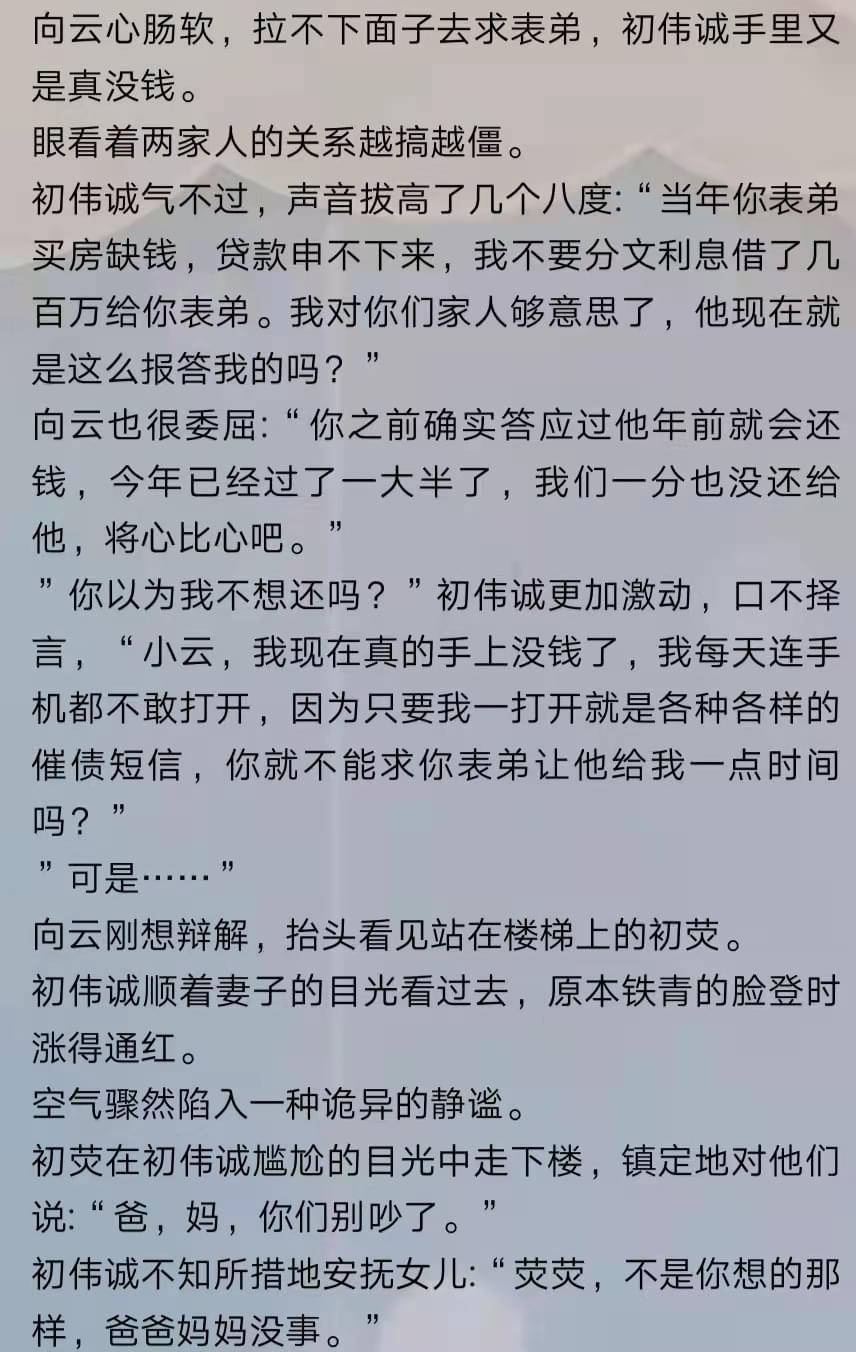 向云心肠软，拉不下面子去求表弟，初伟诚手里又是真没钱。
眼看着两家人的关系越搞越僵。
初伟诚气不过，声音拔高了几个八度:“当年你表弟买房缺钱，贷款申不下来，我不要分文利息借了几百万给你表弟。我对你们家人够意思了，他现在就是这么报答我的吗？”
向云也很委屈:“你之前确实答应过他年前就会还钱，今年已经过了一大半了，我们一分也没还给他，将心比心吧。”
”你以为我不想还吗？”初伟诚更加激动，口不择言，“小云，我现在真的手上没钱了，我每天连手机都不敢打开，因为只要我一打开就是各种各样的催债短信，你就不能求你表弟让他给我一点时间吗？”
”可是……”
向云刚想辩解，抬头看见站在楼梯上的初荧。
初伟诚顺着妻子的目光看过去，原本铁青的脸登时涨得通红。
空气骤然陷入一种诡异的静谧。
初荧在初伟诚尴尬的目光中走下楼，镇定地对他们说:“爸，妈，你们别吵了。”
初伟诚不知所措地安抚女儿:“荧荧，不是你想的那样，爸爸妈妈没事。”